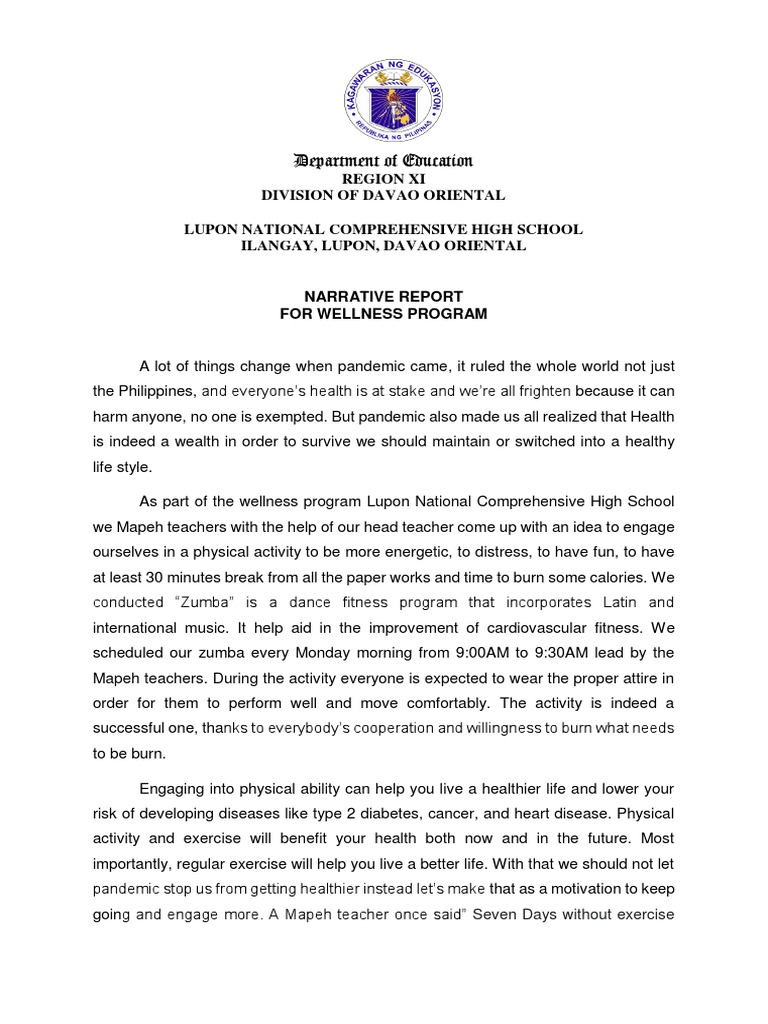 KAGAWARAN NG EDUKASYON
REPUBLIKA NG PILIPINAS

Department of Education
REGION XI
DIVISION OF DAVAO ORIENTAL

LUPON NATIONAL COMPREHENSIVE HIGH SCHOOL
ILANGAY, LUPON, DAVAO ORIENTAL

NARRATIVE REPORT
FOR WELLNESS PROGRAM

A lot of things change when pandemic came, it ruled the whole world not just the Philippines, and everyone's health is at stake and we're all frighten because it can harm anyone, no one is exempted. But pandemic also made us all realized that Health is indeed a wealth in order to survive we should maintain or switched into a healthy life style.

As part of the wellness program Lupon National Comprehensive High School we Mapeh teachers with the help of our head teacher come up with an idea to engage ourselves in a physical activity to be more energetic, to distress, to have fun, to have at least 30 minutes break from all the paper works and time to burn some calories. We conducted "Zumba" is a dance fitness program that incorporates Latin and international music. It help aid in the improvement of cardiovascular fitness. We scheduled our zumba every Monday morning from 9:00AM to 9:30AM lead by the Mapeh teachers. During the activity everyone is expected to wear the proper attire in order for them to perform well and move comfortably. The activity is indeed a successful one, thanks to everybody's cooperation and willingness to burn what needs to be burn.

Engaging into physical ability can help you live a healthier life and lower your risk of developing diseases like type 2 diabetes, cancer, and heart disease. Physical activity and exercise will benefit your health both now and in the future. Most importantly, regular exercise will help you live a better life. With that we should not let pandemic stop us from getting healthier instead let's make that as a motivation to keep going and engage more. A Mapeh teacher once said" Seven Days without exercise